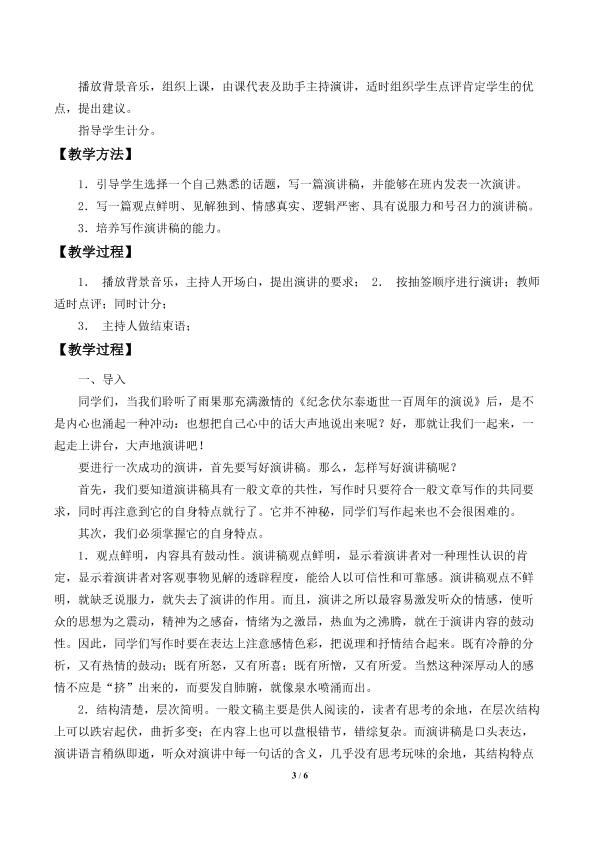 播放背景音乐，组织上课，由课代表及助手主持演讲，适时组织学生点评肯定学生的优点，提出建议。

指导学生计分。

【教学方法】

1．引导学生选择一个自己熟悉的话题，写一篇演讲稿，并能够在班内发表一次演讲。

2．写一篇观点鲜明、见解独到、情感真实、逻辑严密、具有说服力和号召力的演讲稿。

3．培养写作演讲稿的能力。

【教学过程】

1． 播放背景音乐，主持人开场白，提出演讲的要求； 2． 按抽签顺序进行演讲；教师适时点评；同时计分；

3． 主持人做结束语；

【教学过程】

一、导入

同学们，当我们聆听了雨果那充满激情的《纪念伏尔泰逝世一百周年的演说》后，是不是内心也涌起一种冲动：也想把自己心中的话大声地说出来呢？好，那就让我们一起来，一起走上讲台，大声地演讲吧！

要进行一次成功的演讲，首先要写好演讲稿。那么，怎样写好演讲稿呢？

首先，我们要知道演讲稿具有一般文章的共性，写作时只要符合一般文章写作的共同要求，同时再注意到它的自身特点就行了。它并不神秘，同学们写作起来也不会很困难的。

其次，我们必须掌握它的自身特点。

1．观点鲜明，内容具有鼓动性。演讲稿观点鲜明，显示着演讲者对一种理性认识的肯定，显示着演讲者对客观事物见解的透辟程度，能给人以可信性和可靠感。演讲稿观点不鲜明，就缺乏说服力，就失去了演讲的作用。而且，演讲之所以最容易激发听众的情感，使听众的思想为之震动，精神为之感奋，情绪为之激昂，热血为之沸腾，就在于演讲内容的鼓动性。因此，同学们写作时要在表达上注意感情色彩，把说理和抒情结合起来。既有冷静的分析，又有热情的鼓动；既有所怒，又有所喜；既有所憎，又有所爱。当然这种深厚动人的感情不应是“挤”出来的，而要发自肺腑，就像泉水喷涌而出。

2．结构清楚，层次简明。一般文稿主要是供人阅读的，读者有思考的余地，在层次结构上可以跌宕起伏，曲折多变；在内容上也可以盘根错节，错综复杂。而演讲稿是口头表达，演讲语言稍纵即逝，听众对演讲中每一句话的含义，几乎没有思考玩味的余地，其结构特点

3 / 6